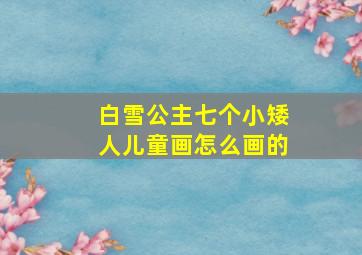 白雪公主七个小矮人儿童画怎么画的